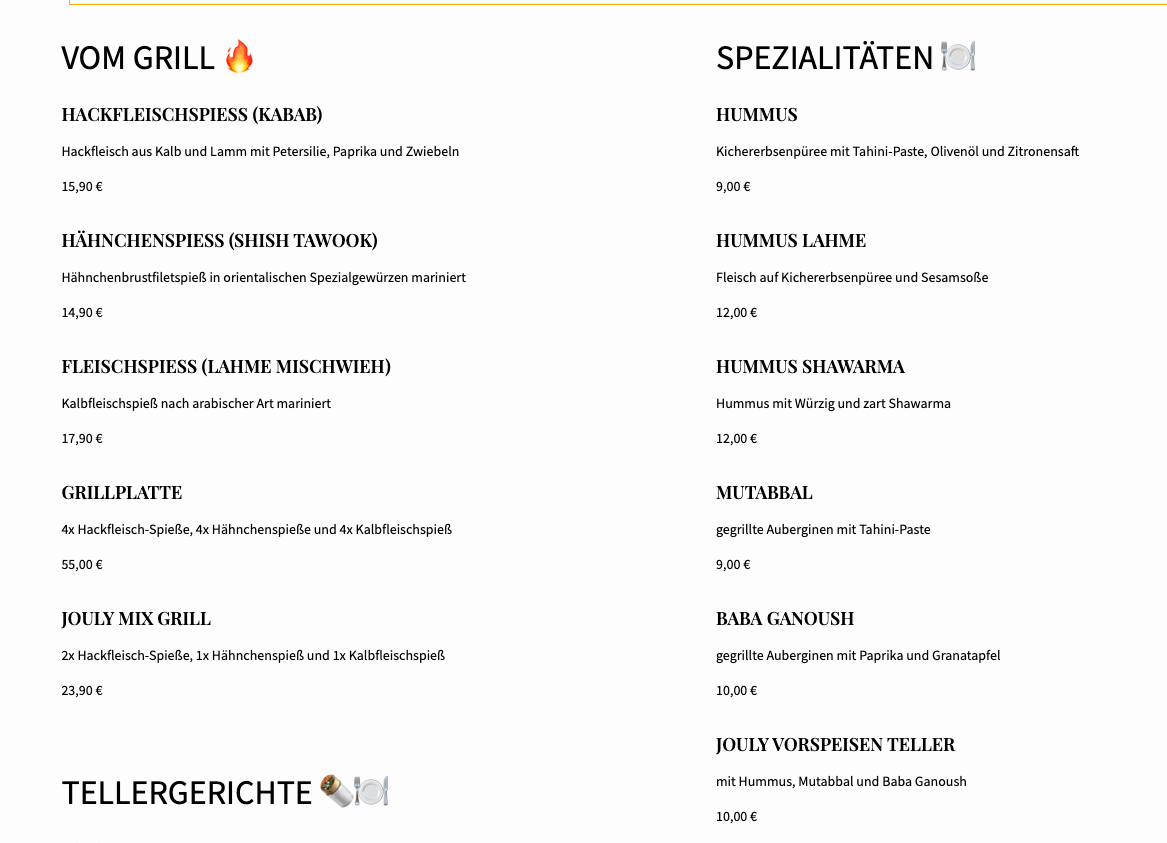 VOM GRILL 🔥

HACKFLEISCHSPIESS (KABAB)

Hackfleisch aus Kalb und Lamm mit Petersilie, Paprika und Zwiebeln

15,90 €

HÄHNCHENSPIESS (SHISH TAWOOK)

Hähnchenbrustfiletspieß in orientalischen Spezialgewürzen mariniert

14,90 €

FLEISCHSPIESS (LAHME MISCHWIEH)

Kalbfleischspieß nach arabischer Art mariniert

17,90 €

GRILLPLATTE

4x Hackfleisch-Spieße, 4x Hähnchenspieße und 4x Kalbfleischspieß

55,00 €

JOULY MIX GRILL

2x Hackfleisch-Spieße, 1x Hähnchenspieß und 1x Kalbfleischspieß

23,90 €

TELLERGERICHTE 🌯🍽️

SPEZIALITÄTEN 🍽️

HUMMUS

Kichererbsenpüree mit Tahini-Paste, Olivenöl und Zitronensaft

9,00 €

HUMMUS LAHME

Fleisch auf Kichererbsenpüree und Sesamsoße

12,00 €

HUMMUS SHAWARMA

Hummus mit Würzig und zart Shawarma

12,00 €

MUTABBAL

gegrillte Auberginen mit Tahini-Paste

9,00 €

BABA GANOUSH

gegrillte Auberginen mit Paprika und Granatapfel

10,00 €

JOULY VORSPEISEN TELLER

mit Hummus, Mutabbal und Baba Ganoush

10,00 €